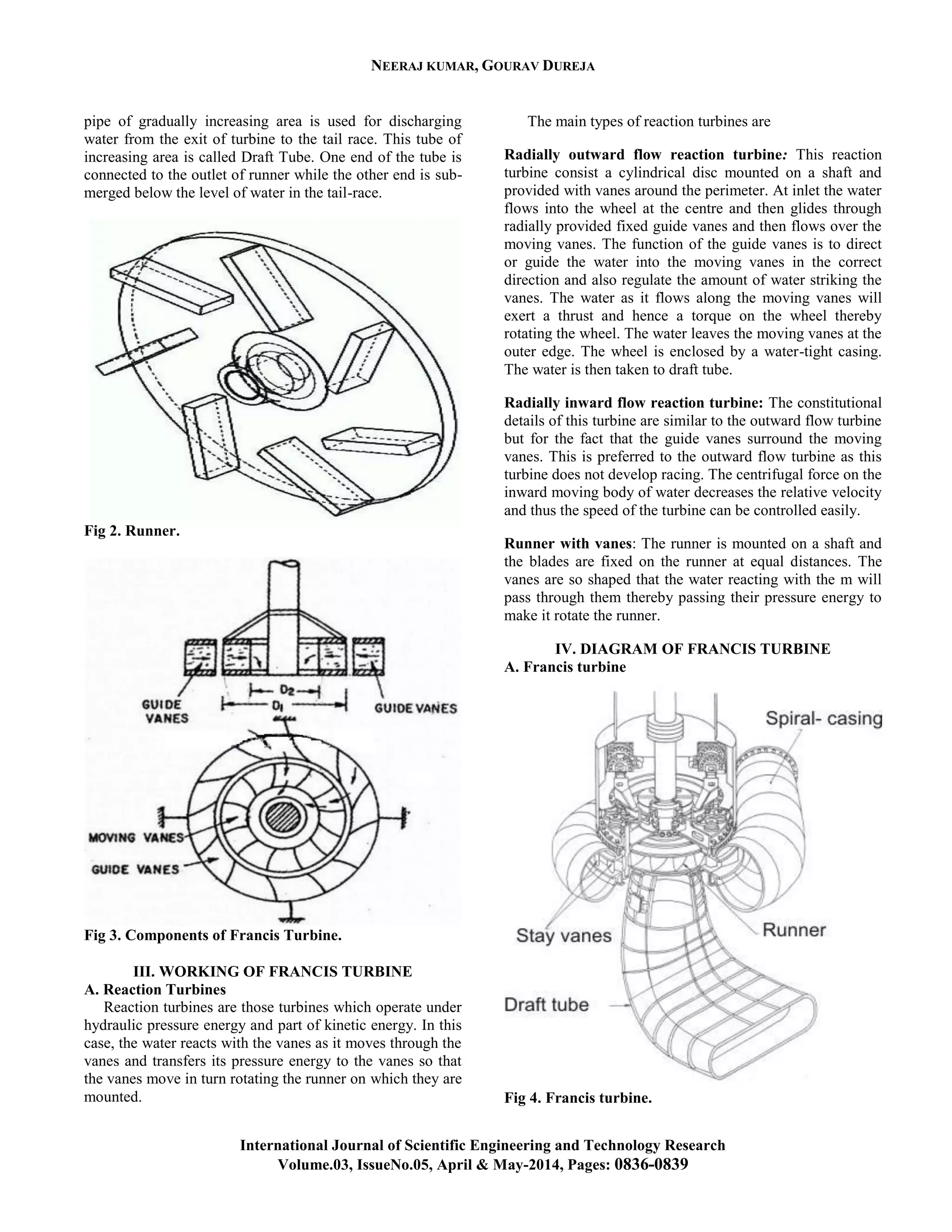 NEERAJ KUMAR, GOURAV DUREJA

pipe of gradually increasing area is used for discharging water from the exit of turbine to the tail race. This tube of increasing area is called Draft Tube. One end of the tube is connected to the outlet of runner while the other end is submerged below the level of water in the tail-race.

Fig 2. Runner.

GUIDE VANES
$D_2$
$D_1$
GUIDE VANES
MOVING VANES
GUIDE VANES

Fig 3. Components of Francis Turbine.

III. WORKING OF FRANCIS TURBINE
A. Reaction Turbines
Reaction turbines are those turbines which operate under hydraulic pressure energy and part of kinetic energy. In this case, the water reacts with the vanes as it moves through the vanes and transfers its pressure energy to the vanes so that the vanes move in turn rotating the runner on which they are mounted.

The main types of reaction turbines are

Radially outward flow reaction turbine: This reaction turbine consist a cylindrical disc mounted on a shaft and provided with vanes around the perimeter. At inlet the water flows into the wheel at the centre and then glides through radially provided fixed guide vanes and then flows over the moving vanes. The function of the guide vanes is to direct or guide the water into the moving vanes in the correct direction and also regulate the amount of water striking the vanes. The water as it flows along the moving vanes will exert a thrust and hence a torque on the wheel thereby rotating the wheel. The water leaves the moving vanes at the outer edge. The wheel is enclosed by a water-tight casing. The water is then taken to draft tube.

Radially inward flow reaction turbine: The constitutional details of this turbine are similar to the outward flow turbine but for the fact that the guide vanes surround the moving vanes. This is preferred to the outward flow turbine as this turbine does not develop racing. The centrifugal force on the inward moving body of water decreases the relative velocity and thus the speed of the turbine can be controlled easily.

Runner with vanes: The runner is mounted on a shaft and the blades are fixed on the runner at equal distances. The vanes are so shaped that the water reacting with the m will pass through them thereby passing their pressure energy to make it rotate the runner.

IV. DIAGRAM OF FRANCIS TURBINE
A. Francis turbine

Spiral- casing
Stay vanes
Runner
Draft tube

Fig 4. Francis turbine.

International Journal of Scientific Engineering and Technology Research
Volume.03, IssueNo.05, April & May-2014, Pages: 0836-0839